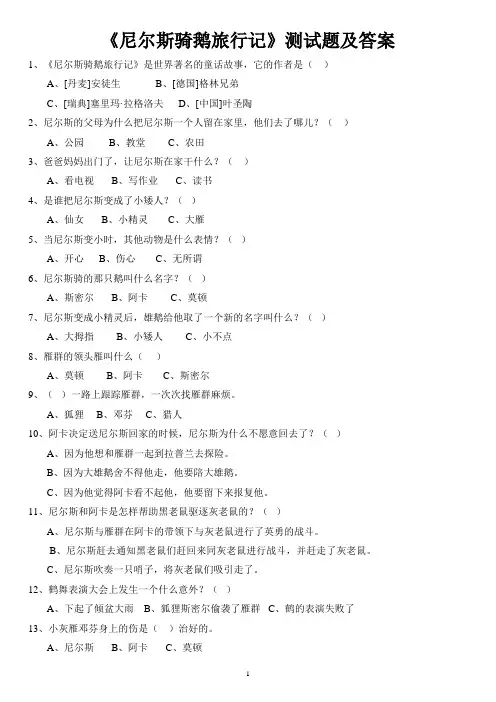 《尼尔斯骑鹅旅行记》测试题及答案

1、《尼尔斯骑鹅旅行记》是世界著名的童话故事，它的作者是（ ）

A、[丹麦]安徒生　　B、[德国]格林兄弟

C、[瑞典]塞里玛·拉格洛夫　　D、[中国]叶圣陶

2、尼尔斯的父母为什么把尼尔斯一个人留在家里，他们去了哪儿？（ ）

A、公园　　B、教堂　　C、农田

3、爸爸妈妈出门了，让尼尔斯在家干什么？（ ）

A、看电视　　B、写作业　　C、读书

4、是谁把尼尔斯变成了小矮人？（ ）

A、仙女　　B、小精灵　　C、大雁

5、当尼尔斯变小时，其他动物是什么表情？（ ）

A、开心　　B、伤心　　C、无所谓

6、尼尔斯骑的那只鹅叫什么名字？（ ）

A、斯密尔　　B、阿卡　　C、莫顿

7、尼尔斯变成小精灵后，雄鹅给他取了一个新的名字叫什么？（ ）

A、大拇指　　B、小矮人　　C、小不点

8、雁群的领头雁叫什么（ ）

A、莫顿　　B、阿卡　　C、斯密尔

9、（ ）一路上跟踪雁群，一次次找雁群麻烦。

A、狐狸　　B、邓芬　　C、猎人

10、阿卡决定送尼尔斯回家的时候，尼尔斯为什么不愿意回去了？（ ）

A、因为他想和雁群一起到拉普兰去探险。

B、因为大雄鹅舍不得他走，他要陪大雄鹅。

C、因为他觉得阿卡看不起他，他要留下来报复他。

11、尼尔斯和阿卡是怎样帮助黑老鼠驱逐灰老鼠的？（ ）

A、尼尔斯与雁群在阿卡的带领下与灰老鼠进行了英勇的战斗。

B、尼尔斯赶去通知黑老鼠们赶回来同灰老鼠进行战斗，并赶走了灰老鼠。

C、尼尔斯吹奏一只哨子，将灰老鼠们吸引走了。

12、鹤舞表演大会上发生一个什么意外？（ ）

A、下起了倾盆大雨　B、狐狸斯密尔偷袭了雁群　C、鹤的表演失败了

13、小灰雁邓芬身上的伤是（ ）治好的。

A、尼尔斯　　B、阿卡　　C、莫顿

1